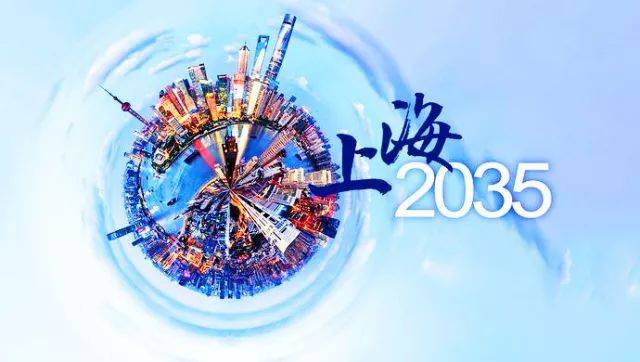 上海
2035